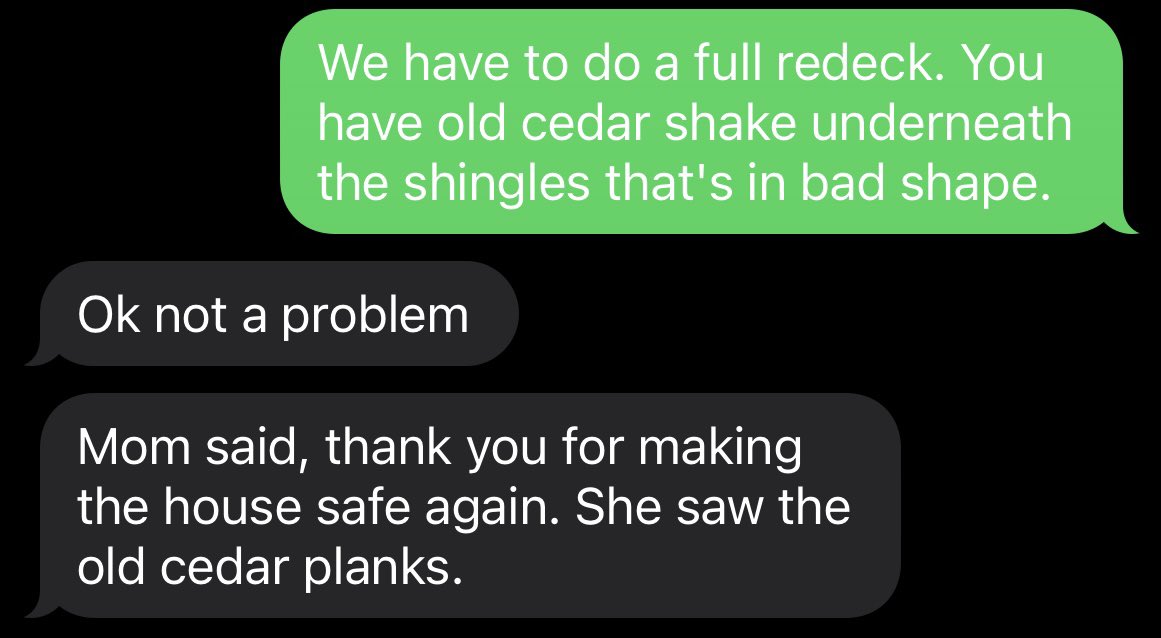 We have to do a full redeck. You have old cedar shake underneath the shingles that's in bad shape.

Ok not a problem

Mom said, thank you for making the house safe again. She saw the old cedar planks.